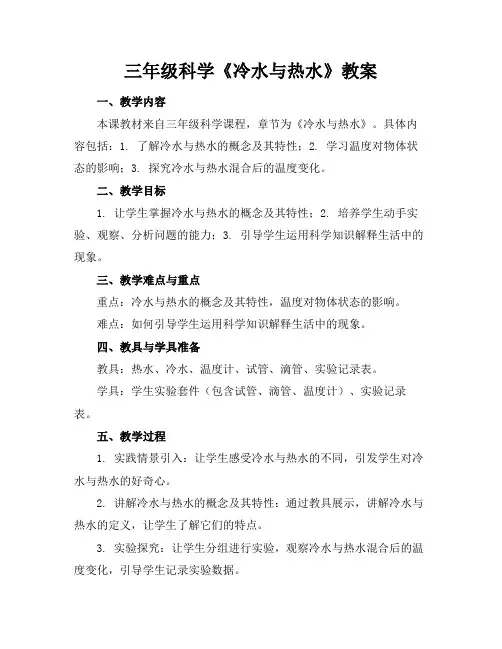 三年级科学《冷水与热水》教案

一、教学内容

本课教材来自三年级科学课程，章节为《冷水与热水》。具体内容包括：1. 了解冷水与热水的概念及其特性；2. 学习温度对物体状态的影响；3. 探究冷水与热水混合后的温度变化。

二、教学目标

1. 让学生掌握冷水与热水的概念及其特性；2. 培养学生动手实验、观察、分析问题的能力；3. 引导学生运用科学知识解释生活中的现象。

三、教学难点与重点

重点：冷水与热水的概念及其特性，温度对物体状态的影响。

难点：如何引导学生运用科学知识解释生活中的现象。

四、教具与学具准备

教具：热水、冷水、温度计、试管、滴管、实验记录表。

学具：学生实验套件（包含试管、滴管、温度计）、实验记录表。

五、教学过程

1. 实践情景引入：让学生感受冷水与热水的不同，引发学生对冷水与热水的好奇心。

2. 讲解冷水与热水的概念及其特性：通过教具展示，讲解冷水与热水的定义，让学生了解它们的特点。

3. 实验探究：让学生分组进行实验，观察冷水与热水混合后的温度变化，引导学生记录实验数据。